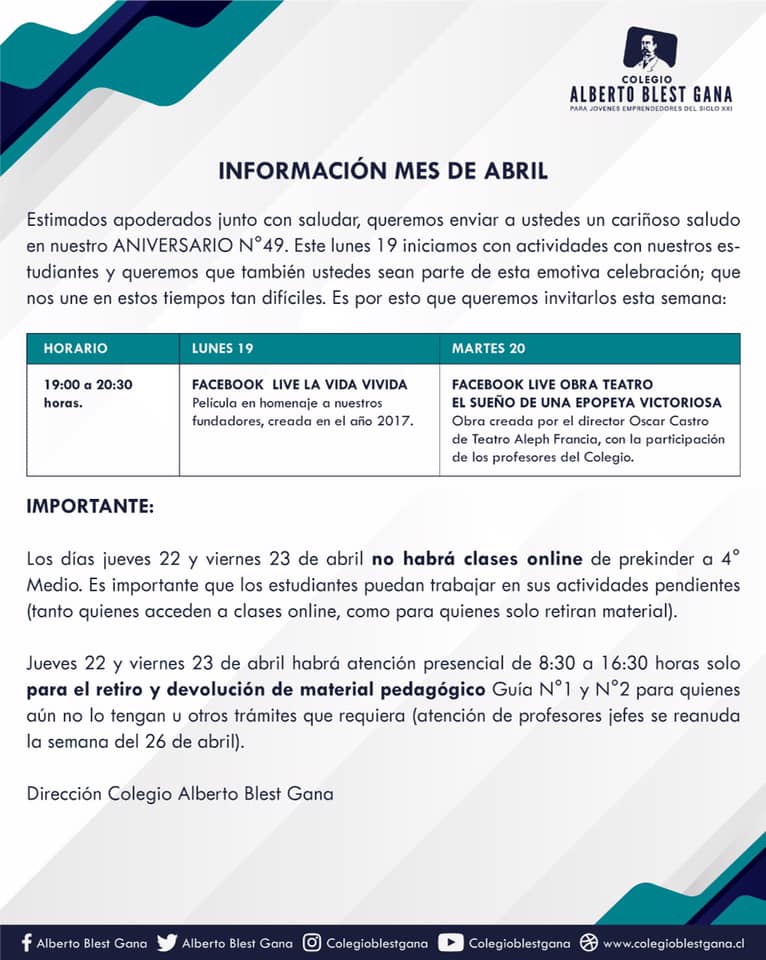 COLEGIO
ALBERTO BLEST GANA
PARA JOVENES EMPRENDEDORES DEL SIGLO XXI

INFORMACIÓN MES DE ABRIL

Estimados apoderados junto con saludar, queremos enviar a ustedes un cariñoso saludo en nuestro ANIVERSARIO N°49. Este lunes 19 iniciamos con actividades con nuestros estudiantes y queremos que también ustedes sean parte de esta emotiva celebración; que nos une en estos tiempos tan difíciles. Es por esto que queremos invitarlos esta semana:

| HORARIO | LUNES 19 | MARTES 20 |
|---|---|---|
| 19:00 a 20:30 horas. | FACEBOOK LIVE LA VIDA VIVIDA Película en homenaje a nuestros fundadores, creada en el año 2017. | FACEBOOK LIVE OBRA TEATRO EL SUEÑO DE UNA EPOPEYA VICTORIOSA Obra creada por el director Oscar Castro de Teatro Aleph Francia, con la participación de los profesores del Colegio. |

IMPORTANTE:

Los días jueves 22 y viernes 23 de abril no habrá clases online de prekinder a 4° Medio. Es importante que los estudiantes puedan trabajar en sus actividades pendientes (tanto quienes acceden a clases online, como para quienes solo retiran material).

Jueves 22 y viernes 23 de abril habrá atención presencial de 8:30 a 16:30 horas solo para el retiro y devolución de material pedagógico Guía N°1 y N°2 para quienes aún no lo tengan u otros trámites que requiera (atención de profesores jefes se reanuda la semana del 26 de abril).

Dirección Colegio Alberto Blest Gana

Alberto Blest Gana Alberto Blest Gana Colegioblestgana Colegioblestgana www.colegioblestgana.cl